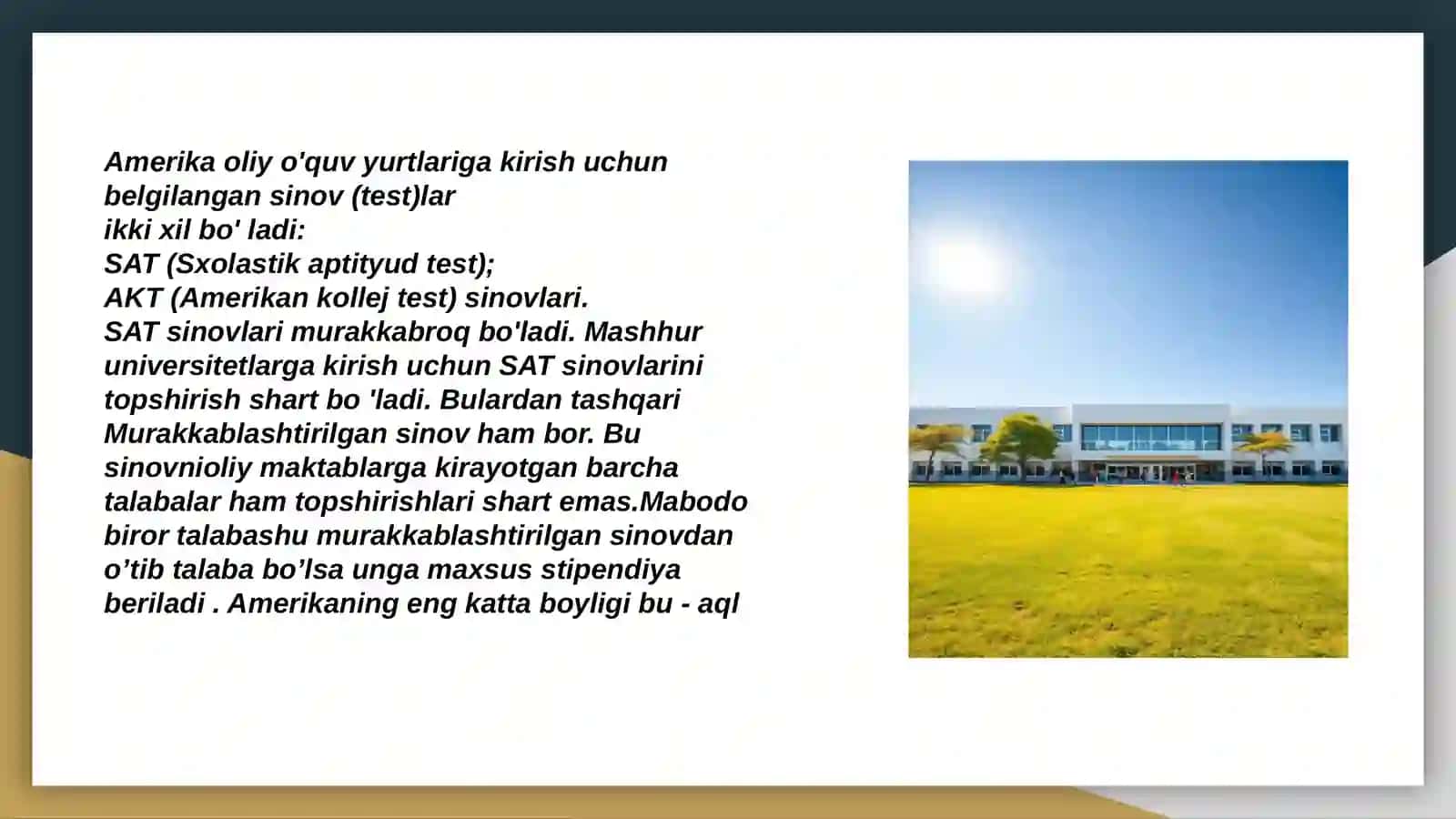 Amerika oliy o'quv yurtlariga kirish uchun belgilangan sinov (test)lar
ikki xil bo' ladi:
SAT (Sxolastik aptityud test);
AKT (Amerikan kollej test) sinovlari.
SAT sinovlari murakkabroq bo'ladi. Mashhur universitetlarga kirish uchun SAT sinovlarini topshirish shart bo 'ladi. Bulardan tashqari Murakkablashtirilgan sinov ham bor. Bu sinovnioliy maktablarga kirayotgan barcha talabalar ham topshirishlari shart emas.Mabodo biror talabashu murakkablashtirilgan sinovdan o'tib talaba bo'lsa unga maxsus stipendiya beriladi . Amerikaning eng katta boyligi bu - aql